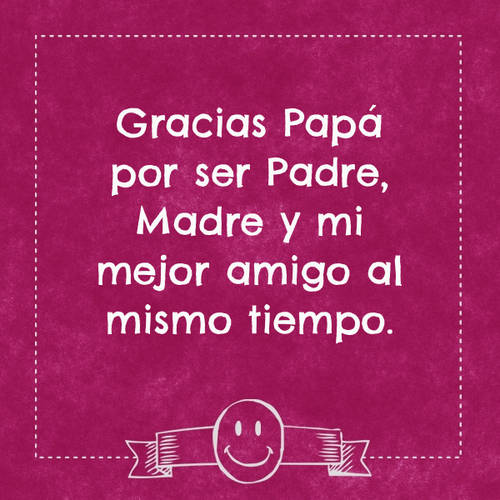 Gracias Papá por ser Padre, Madre y mi mejor amigo al mismo tiempo.